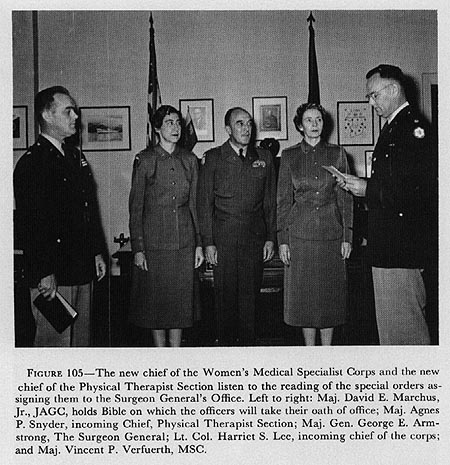 FIGURE 105—The new chief of the Women's Medical Specialist Corps and the new chief of the Physical Therapist Section listen to the reading of the special orders assigning them to the Surgeon General's Office. Left to right: Maj. David E. Marchus, Jr., JAGC, holds Bible on which the officers will take their oath of office; Maj. Agnes P. Snyder, incoming Chief, Physical Therapist Section; Maj. Gen. George E. Armstrong, The Surgeon General; Lt. Col. Harriet S. Lee, incoming chief of the corps; and Maj. Vincent P. Verfuerth, MSC.